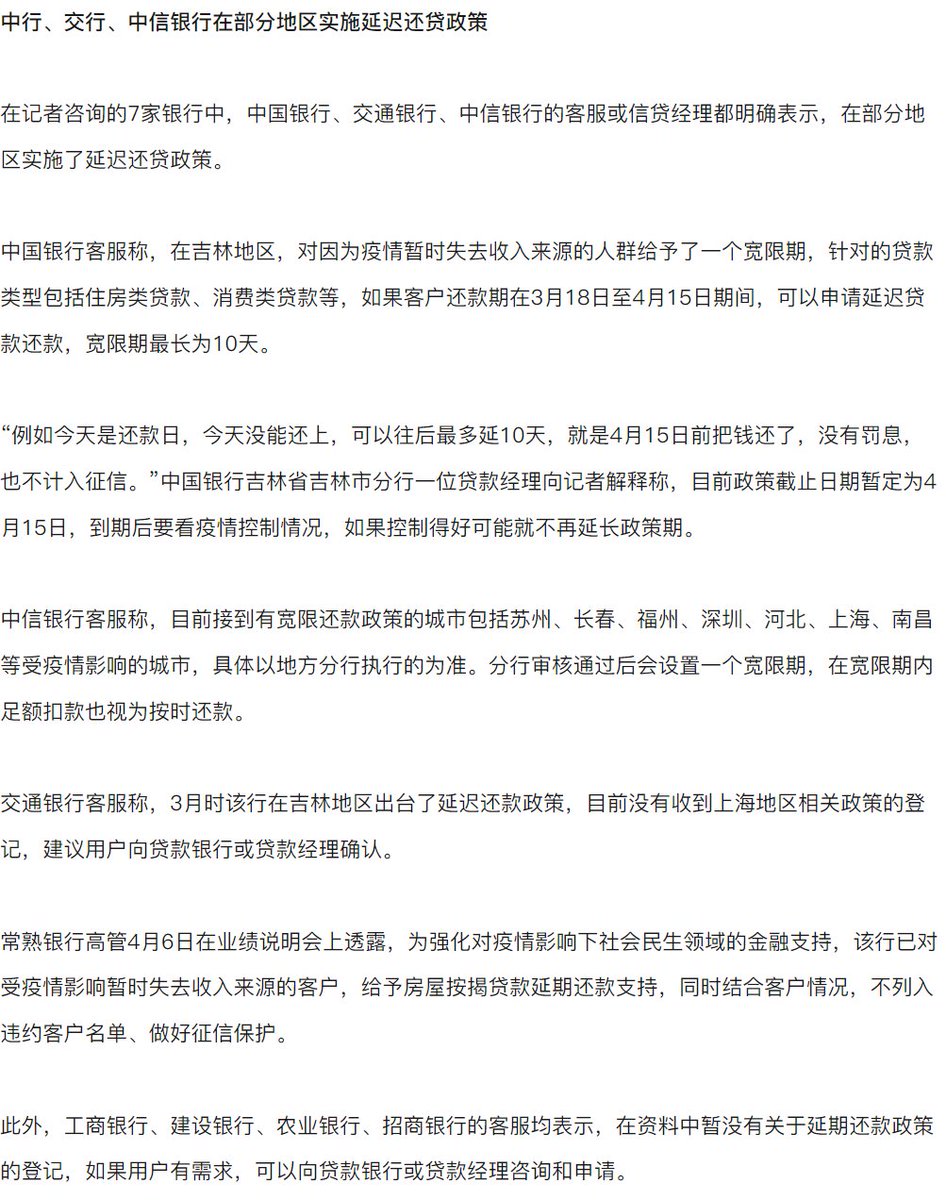 中行、交行、中信银行在部分地区实施延迟还贷政策

在记者咨询的7家银行中，中国银行、交通银行、中信银行的客服或信贷经理都明确表示，在部分地区实施了延迟还贷政策。

中国银行客服称，在吉林地区，对因为疫情暂时失去收入来源的人群给予了一个宽限期，针对的贷款类型包括住房类贷款、消费类贷款等，如果客户还款期在3月18日至4月15日期间，可以申请延迟贷款还款，宽限期最长为10天。

“例如今天是还款日，今天没能还上，可以往后最多延10天，就是4月15日前把钱还了，没有罚息，也不计入征信。”中国银行吉林省吉林市分行一位贷款经理向记者解释称，目前政策截止日期暂定为4月15日，到期后要看疫情控制情况，如果控制得好可能就不再延长政策期。

中信银行客服称，目前接到有宽限还款政策的城市包括苏州、长春、福州、深圳、河北、上海、南昌等受疫情影响的城市，具体以地方分行执行的为准。分行审核通过后会设置一个宽限期，在宽限期内足额扣款也视为按时还款。

交通银行客服称，3月时该行在吉林地区出台了延迟还款政策，目前没有收到上海地区相关政策的登记，建议用户向贷款银行或贷款经理确认。

常熟银行高管4月6日在业绩说明会上透露，为强化对疫情影响下社会民生领域的金融支持，该行已对受疫情影响暂时失去收入来源的客户，给予房屋按揭贷款延期还款支持，同时结合客户情况，不列入违约客户名单、做好征信保护。

此外，工商银行、建设银行、农业银行、招商银行的客服均表示，在资料中暂没有关于延期还款政策的登记，如果用户有需求，可以向贷款银行或贷款经理咨询和申请。